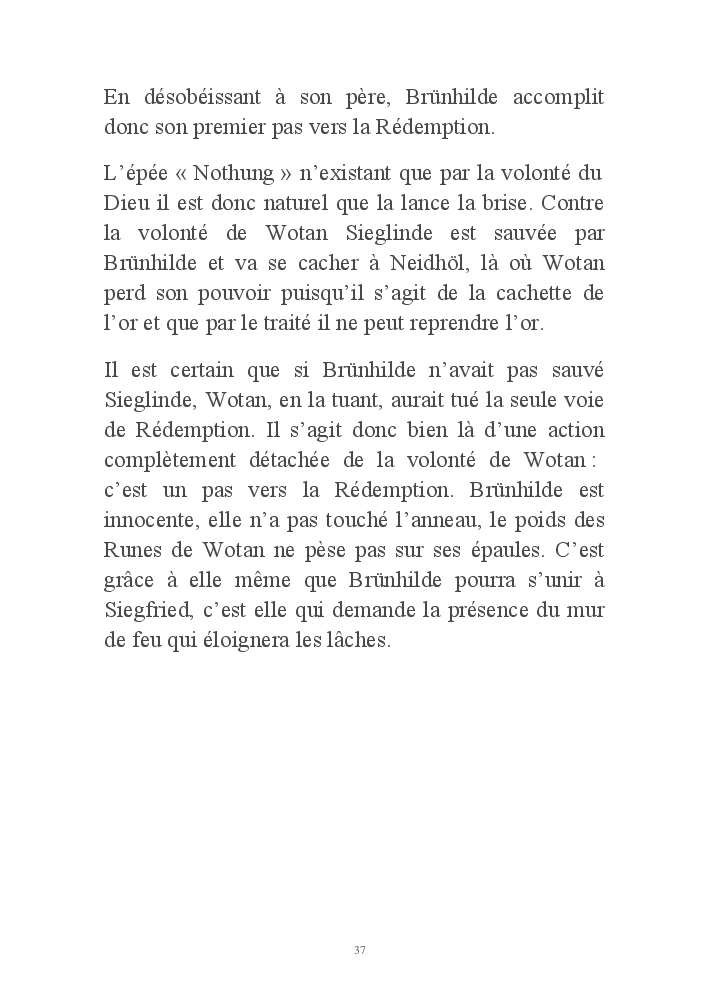 En désobéissant à son père, Brünhilde accomplit donc son premier pas vers la Rédemption.

L'épée « Nothung » n'existant que par la volonté du Dieu il est donc naturel que la lance la brise. Contre la volonté de Wotan Sieglinde est sauvée par Brünhilde et va se cacher à Neidhöl, là où Wotan perd son pouvoir puisqu'il s'agit de la cachette de l'or et que par le traité il ne peut reprendre l'or.

Il est certain que si Brünhilde n'avait pas sauvé Sieglinde, Wotan, en la tuant, aurait tué la seule voie de Rédemption. Il s'agit donc bien là d'une action complètement détachée de la volonté de Wotan : c'est un pas vers la Rédemption. Brünhilde est innocente, elle n'a pas touché l'anneau, le poids des Runes de Wotan ne pèse pas sur ses épaules. C'est grâce à elle même que Brünhilde pourra s'unir à Siegfried, c'est elle qui demande la présence du mur de feu qui éloignera les lâches.

37